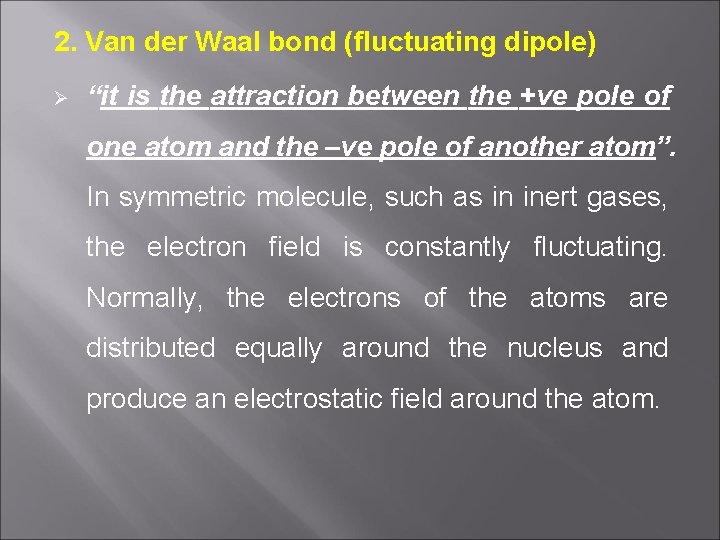 2. Van der Waal bond (fluctuating dipole)

➢ "it is the attraction between the +ve pole of one atom and the –ve pole of another atom". In symmetric molecule, such as in inert gases, the electron field is constantly fluctuating. Normally, the electrons of the atoms are distributed equally around the nucleus and produce an electrostatic field around the atom.